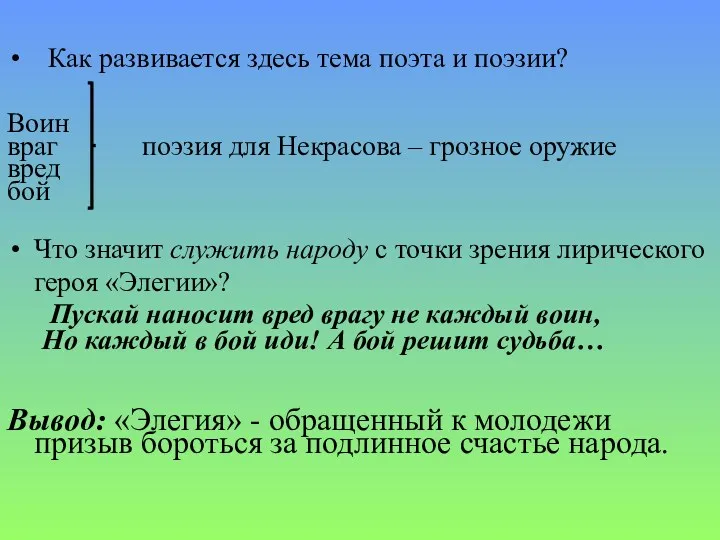 • Как развивается здесь тема поэта и поэзии?

Воин
враг
вред
бой

поэзия для Некрасова – грозное оружие

• Что значит служить народу с точки зрения лирического героя «Элегии»?

Пускай наносит вред врагу не каждый воин,
Но каждый в бой иди! А бой решит судьба…

Вывод: «Элегия» - обращенный к молодежи призыв бороться за подлинное счастье народа.